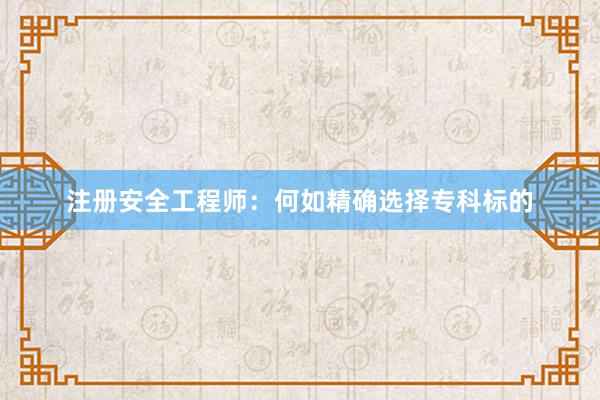 注册安全工程师：何如精确选择专科标的